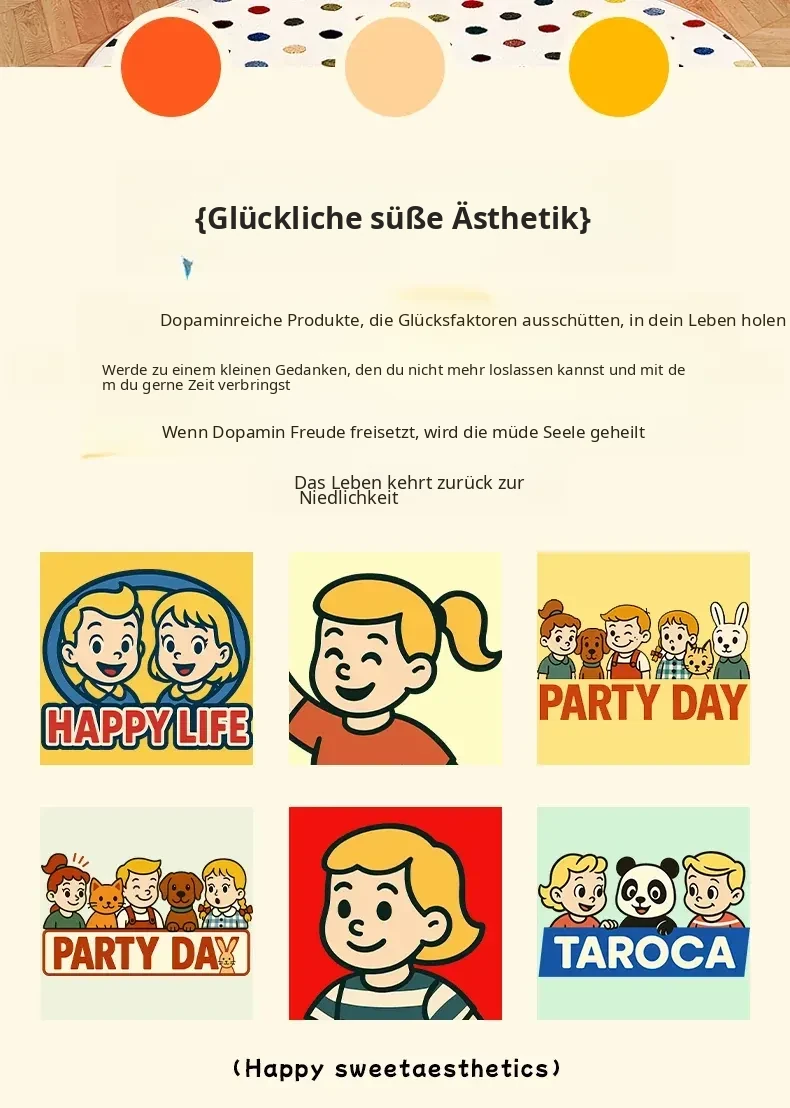 {Glückliche süße Ästhetik}

Dopaminreiche Produkte, die Glücksfaktoren ausschütten, in dein Leben holen

Werde zu einem kleinen Gedanken, den du nicht mehr loslassen kannst und mit dem du gerne Zeit verbringst

Wenn Dopamin Freude freisetzt, wird die müde Seele geheilt

Das Leben kehrt zurück zur Niedlichkeit

HAPPY LIFE

PARTY DAY

PARTY DAY

TAROCA

(Happy sweetaesthetics)